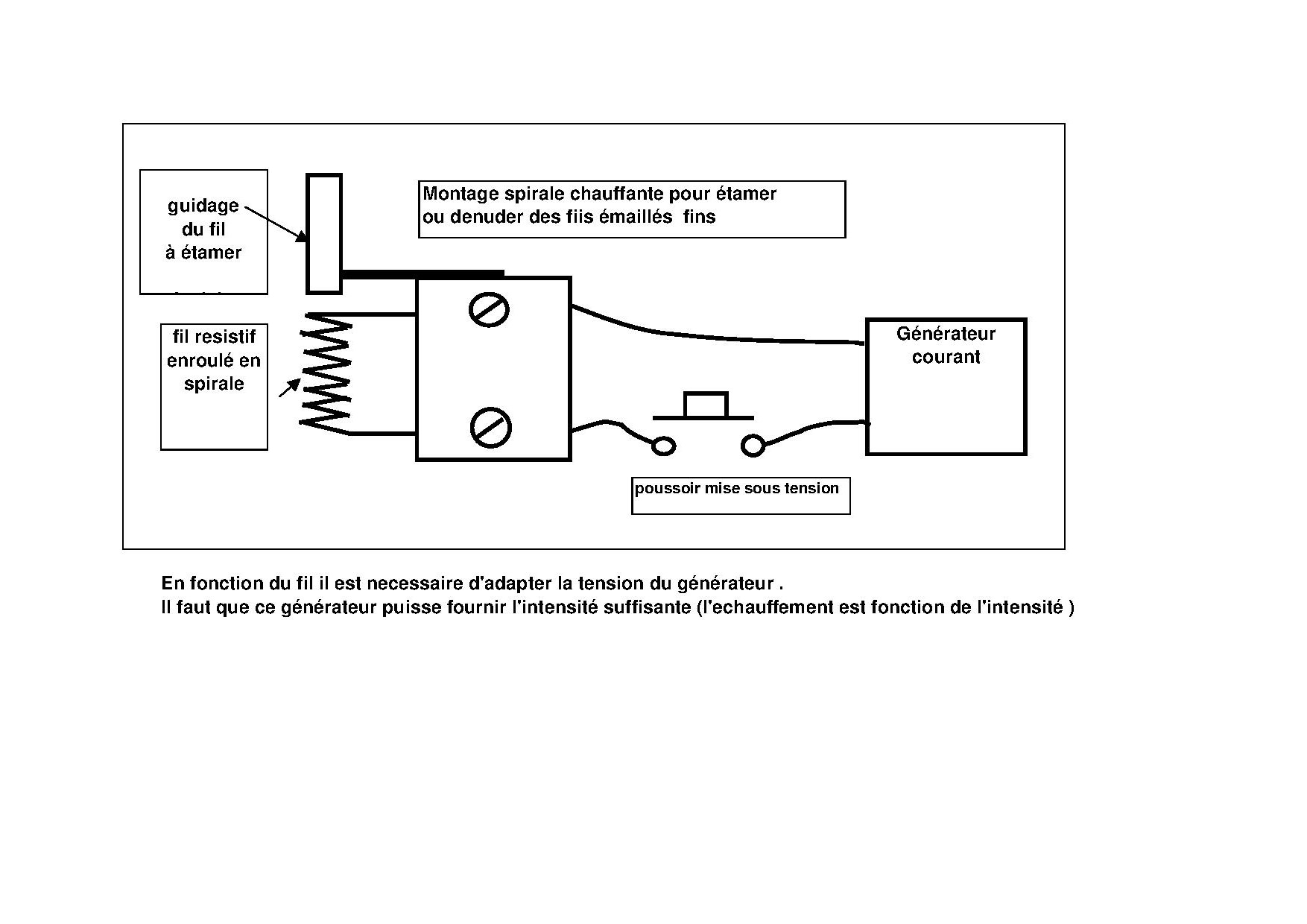 guidage du fil à étamer

Montage spirale chauffante pour étamer ou denuder des fiis émaillés fins

fil resistif enroulé en spirale

Générateur courant

poussoir mise sous tension

En fonction du fil il est necessaire d'adapter la tension du générateur .
Il faut que ce générateur puisse fournir l'intensité suffisante (l'echauffement est fonction de l'intensité )